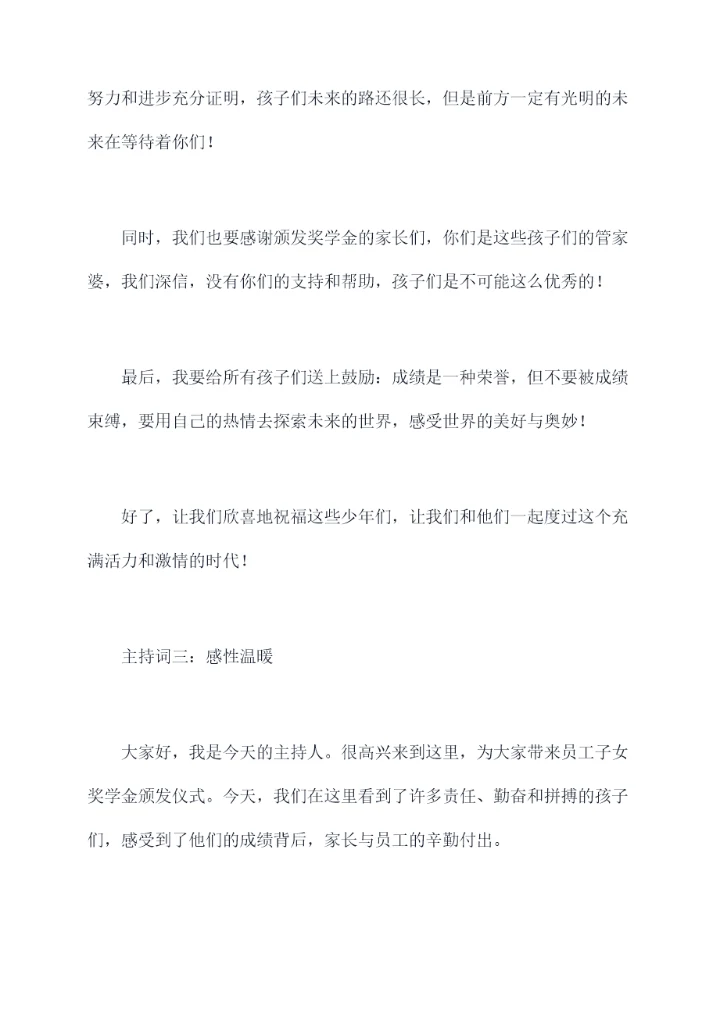 努力和进步充分证明，孩子们未来的路还很长，但是前方一定有光明的未来在等待着你们！

同时，我们也要感谢颁发奖学金的家长们，你们是这些孩子们的管家婆，我们深信，没有你们的支持和帮助，孩子们是不可能这么优秀的！

最后，我要给所有孩子们送上鼓励：成绩是一种荣誉，但不要被成绩束缚，要用自己的热情去探索未来的世界，感受世界的美好与奥妙！

好了，让我们欣喜地祝福这些少年们，让我们和他们一起度过这个充满活力和激情的时代！

主持词三：感性温暖

大家好，我是今天的主持人。很高兴来到这里，为大家带来员工子女奖学金颁发仪式。今天，我们在这里看到了许多责任、勤奋和拼搏的孩子们，感受到了他们的成绩背后，家长与员工的辛勤付出。